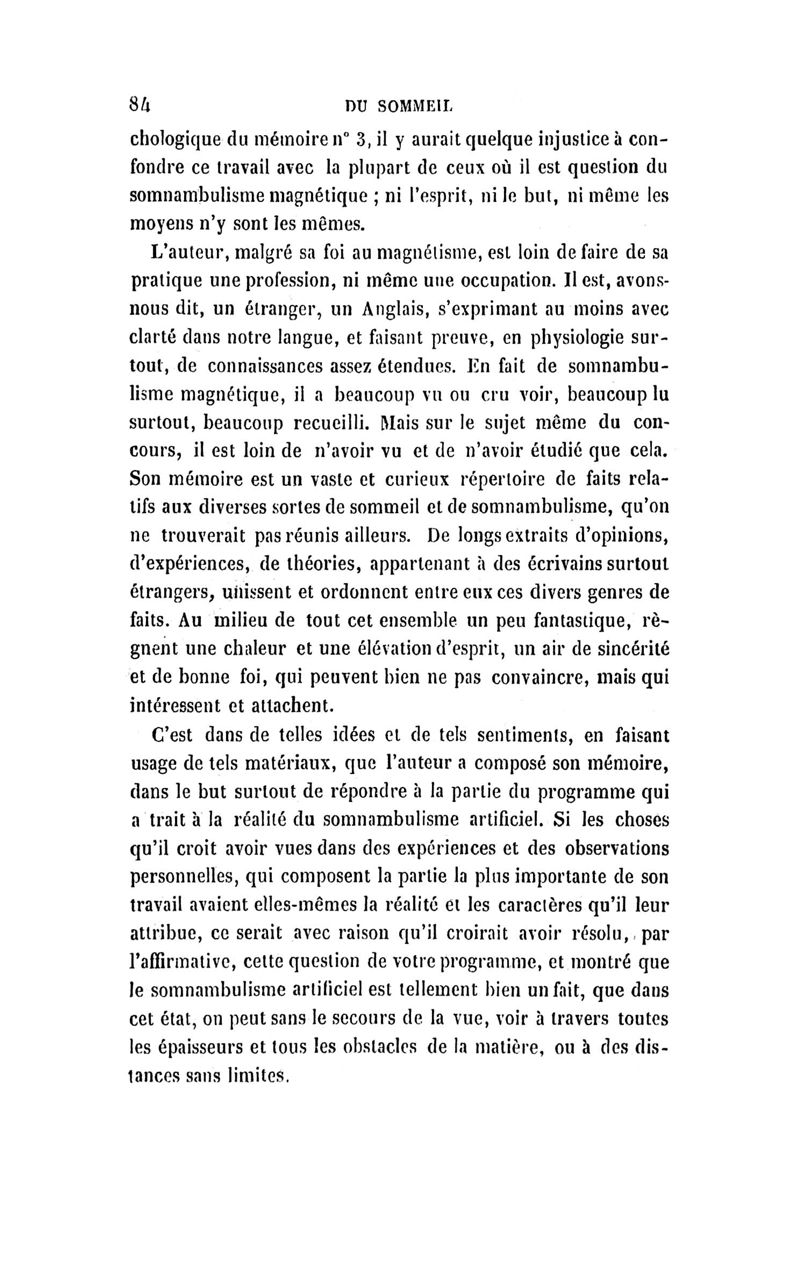 84 DU SOMMEIL

chologique du mémoire n° 3, il y aurait quelque injustice à confondre ce travail avec la plupart de ceux où il est question du somnambulisme magnétique ; ni l'esprit, ni le but, ni même les moyens n'y sont les mêmes.

L'auteur, malgré sa foi au magnétisme, est loin de faire de sa pratique une profession, ni même une occupation. Il est, avons-nous dit, un étranger, un Anglais, s'exprimant au moins avec clarté dans notre langue, et faisant preuve, en physiologie surtout, de connaissances assez étendues. En fait de somnambulisme magnétique, il a beaucoup vu ou cru voir, beaucoup lu surtout, beaucoup recueilli. Mais sur le sujet même du concours, il est loin de n'avoir vu et de n'avoir étudié que cela. Son mémoire est un vaste et curieux répertoire de faits relatifs aux diverses sortes de sommeil et de somnambulisme, qu'on ne trouverait pas réunis ailleurs. De longs extraits d'opinions, d'expériences, de théories, appartenant à des écrivains surtout étrangers, unissent et ordonnent entre eux ces divers genres de faits. Au milieu de tout cet ensemble un peu fantastique, règnent une chaleur et une élévation d'esprit, un air de sincérité et de bonne foi, qui peuvent bien ne pas convaincre, mais qui intéressent et attachent.

C'est dans de telles idées et de tels sentiments, en faisant usage de tels matériaux, que l'auteur a composé son mémoire, dans le but surtout de répondre à la partie du programme qui a trait à la réalité du somnambulisme artificiel. Si les choses qu'il croit avoir vues dans des expériences et des observations personnelles, qui composent la partie la plus importante de son travail avaient elles-mêmes la réalité et les caractères qu'il leur attribue, ce serait avec raison qu'il croirait avoir résolu, par l'affirmative, cette question de votre programme, et montré que le somnambulisme artificiel est tellement bien un fait, que dans cet état, on peut sans le secours de la vue, voir à travers toutes les épaisseurs et tous les obstacles de la matière, ou à des distances sans limites.